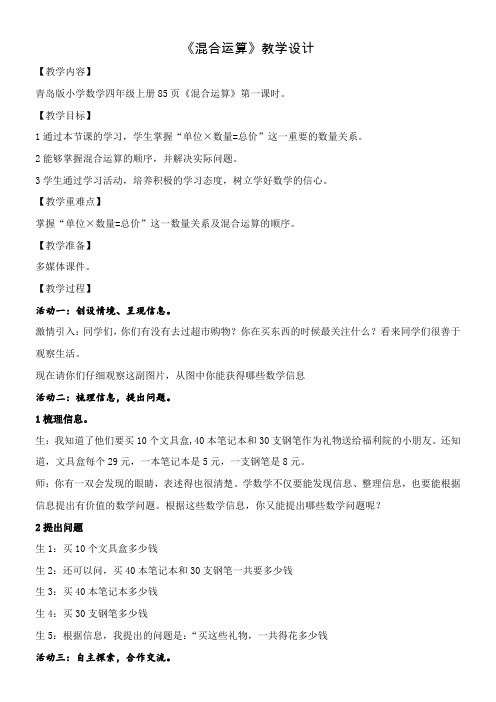 《混合运算》教学设计

【教学内容】

青岛版小学数学四年级上册 85 页《混合运算》第一课时。

【教学目标】

1 通过本节课的学习，学生掌握“单位×数量=总价”这一重要的数量关系。

2 能够掌握混合运算的顺序，并解决实际问题。

3 学生通过学习活动，培养积极的学习态度，树立学好数学的信心。

【教学重难点】

掌握“单位×数量=总价”这一数量关系及混合运算的顺序。

【教学准备】

多媒体课件。

【教学过程】

活动一：创设情境、呈现信息。

激情引入：同学们，你们有没有去过超市购物？你在买东西的时候最关注什么？看来同学们很善于观察生活。

现在请你们仔细观察这副图片，从图中你能获得哪些数学信息

活动二：梳理信息，提出问题。

1 梳理信息。

生：我知道了他们要买 10 个文具盒，40 本笔记本和 30 支钢笔作为礼物送给福利院的小朋友。还知道，文具盒每个 29 元，一本笔记本是 5 元，一支钢笔是 8 元。

师：你有一双会发现的眼睛，表述得也很清楚。学数学不仅要能发现信息、整理信息，也要能根据信息提出有价值的数学问题。根据这些数学信息，你又能提出哪些数学问题呢？

2 提出问题

生 1：买 10 个文具盒多少钱

生 2：还可以问，买 40 本笔记本和 30 支钢笔一共要多少钱

生 3：买 40 本笔记本多少钱

生 4：买 30 支钢笔多少钱

生 5：根据信息，我提出的问题是：“买这些礼物，一共得花多少钱

活动三：自主探索，合作交流。